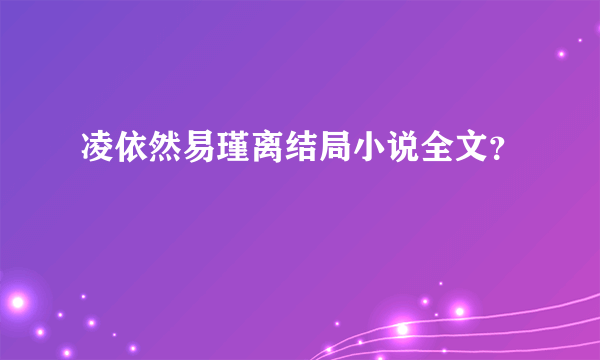 凌依然易瑾离结局小说全文?